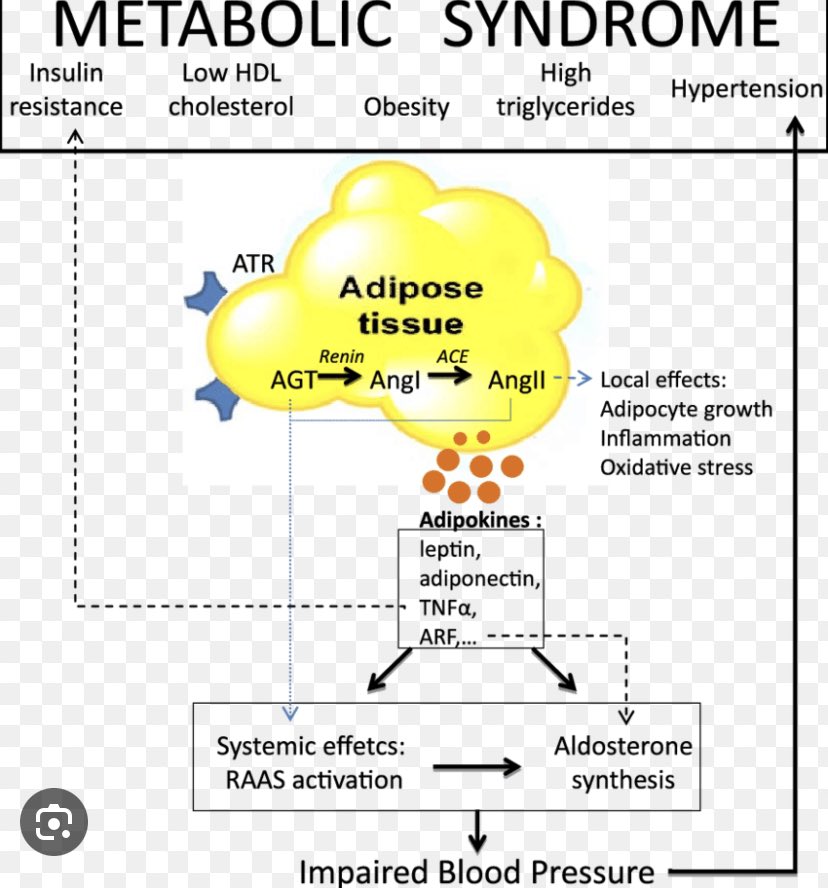 METABOLIC SYNDROME

Insulin resistance

Low HDL cholesterol

Obesity

High triglycerides

Hypertension

ATR

Adipose tissue

Renin

ACE

AGT → AngI → AngII

Local effects:
Adipocyte growth
Inflammation
Oxidative stress

Adipokines :
leptin,
adiponectin,
TNFα,
ARF,...

Systemic effetcs:
RAAS activation

Aldosterone synthesis

Impaired Blood Pressure